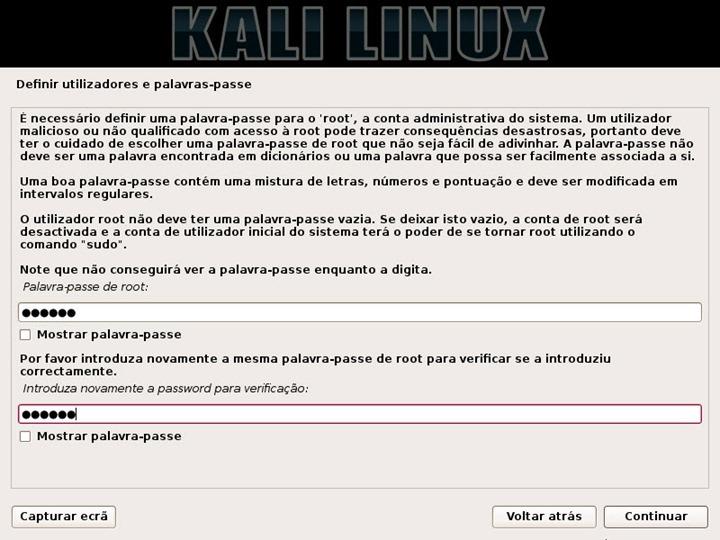 KALI LINUX

Definir utilizadores e palavras-passe

É necessário definir uma palavra-passe para o 'root', a conta administrativa do sistema. Um utilizador malicioso ou não qualificado com acesso à root pode trazer consequências desastrosas, portanto deve ter o cuidado de escolher uma palavra-passe de root que não seja fácil de adivinhar. A palavra-passe não deve ser uma palavra encontrada em dicionários ou uma palavra que possa ser facilmente associada a si.

Uma boa palavra-passe contém uma mistura de letras, números e pontuação e deve ser modificada em intervalos regulares.

O utilizador root não deve ter uma palavra-passe vazia. Se deixar isto vazio, a conta de root será desactivada e a conta de utilizador inicial do sistema terá o poder de se tornar root utilizando o comando "sudo".

Note que não conseguirá ver a palavra-passe enquanto a digita.

Palavra-passe de root:

●●●●●●

Mostrar palavra-passe

Por favor introduza novamente a mesma palavra-passe de root para verificar se a introduziu correctamente.

Introduza novamente a password para verificação:

●●●●●●

Mostrar palavra-passe

Capturar ecrã

Voltar atrás

Continuar